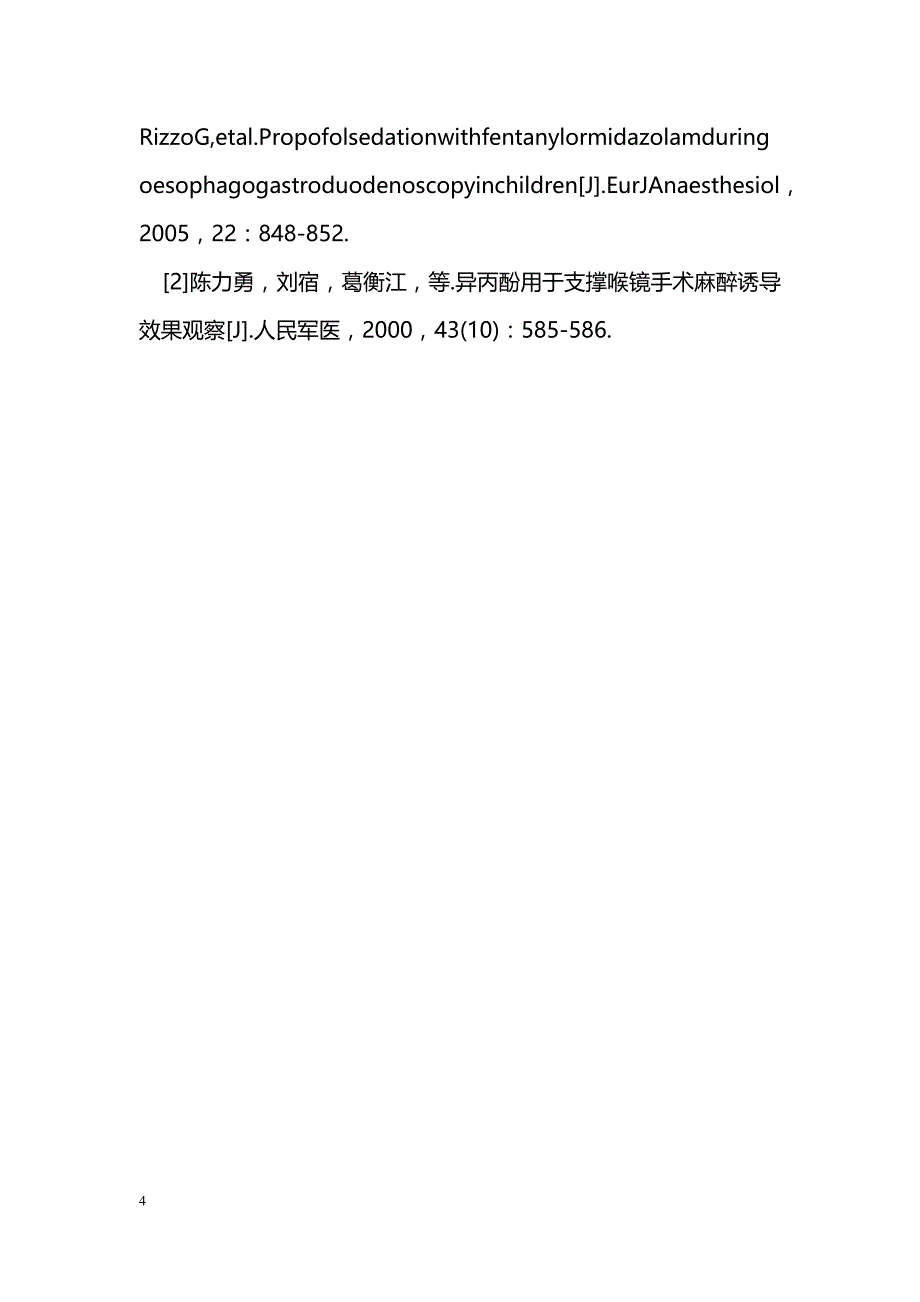 RizzoG,etal.Propofolsedationwithfentanylormidazolamduring oesophagogastroduodenoscopyinchildren[J].EurJAnaesthesiol，2005，22：848-852.

[2]陈力勇，刘宿，葛衡江，等.异丙酚用于支撑喉镜手术麻醉诱导效果观察[J].人民军医，2000，43(10)：585-586.

4